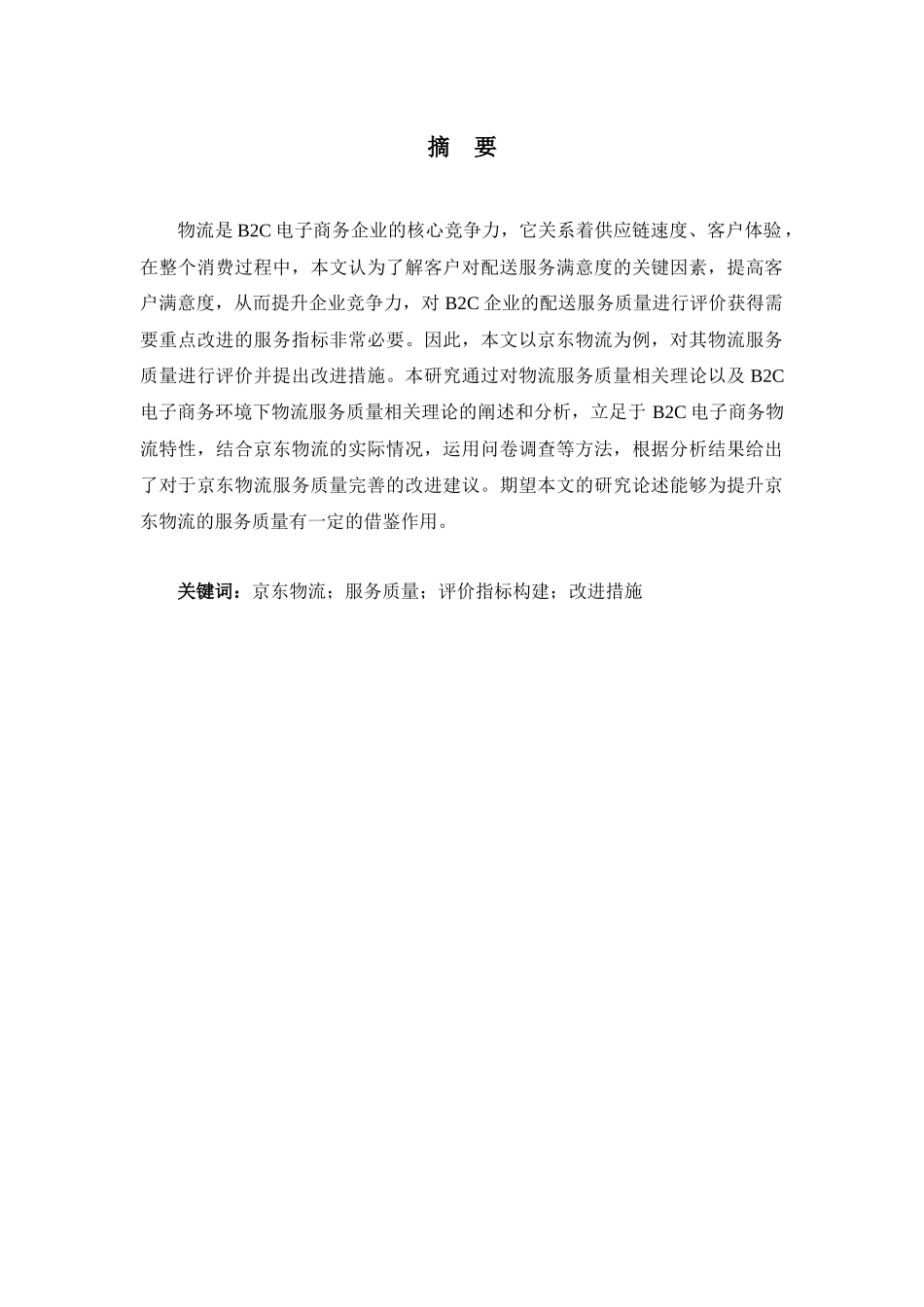 摘　要

物流是 B2C 电子商务企业的核心竞争力，它关系着供应链速度、客户体验，在整个消费过程中，本文认为了解客户对配送服务满意度的关键因素，提高客户满意度，从而提升企业竞争力，对 B2C 企业的配送服务质量进行评价获得需要重点改进的服务指标非常必要。因此，本文以京东物流为例，对其物流服务质量进行评价并提出改进措施。本研究通过对物流服务质量相关理论以及 B2C 电子商务环境下物流服务质量相关理论的阐述和分析，立足于 B2C 电子商务物流特性，结合京东物流的实际情况，运用问卷调查等方法，根据分析结果给出了对于京东物流服务质量完善的改进建议。期望本文的研究论述能够为提升京东物流的服务质量有一定的借鉴作用。

关键词：京东物流；服务质量；评价指标构建；改进措施